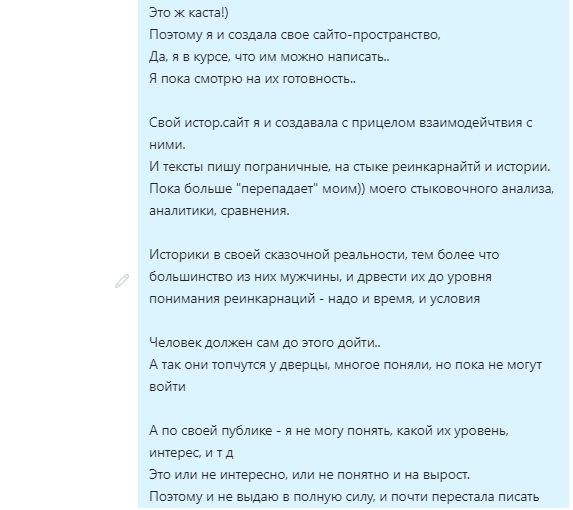 Это ж каста!)
Поэтому я и создала свое сайто-пространство,
Да, я в курсе, что им можно написать..
Я пока смотрю на их готовность..

Свой истор.сайт я и создавала с прицелом взаимодейчтвия с ними.
И тексты пишу пограничные, на стыке реинкарнайтй и истории.
Пока больше "перепадает" моим)) моего стыковочного анализа, аналитики, сравнения.

Историки в своей сказочной реальности, тем более что большинство из них мужчины, и дрвести их до уровня понимания реинкарнаций - надо и время, и условия

Человек должен сам до этого дойти..
А так они топчутся у дверцы, многое поняли, но пока не могут войти

А по своей публике - я не могу понять, какой их уровень, интерес, и т д
Это или не интересно, или не понятно и на вырост.
Поэтому и не выдаю в полную силу, и почти перестала писать